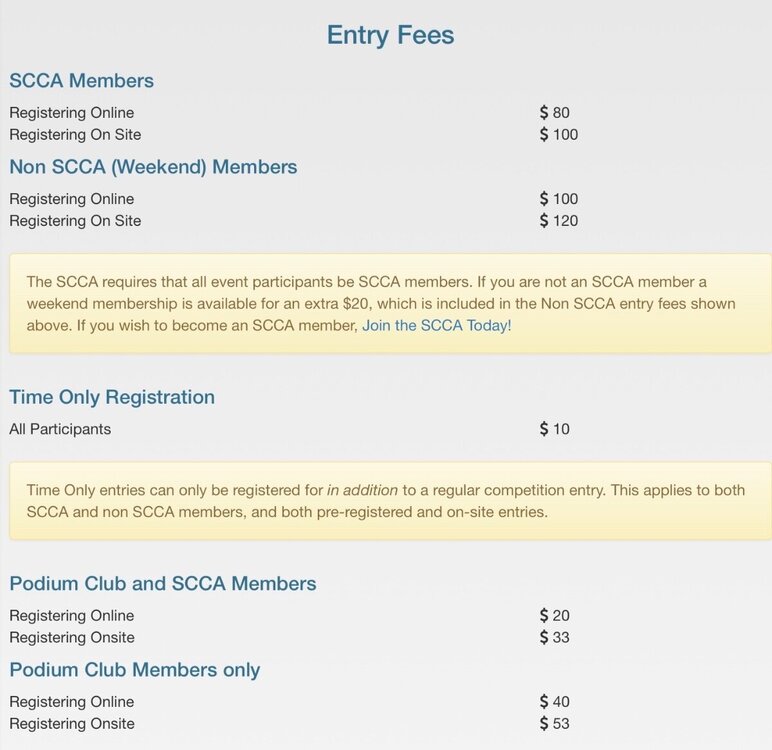 Entry Fees

SCCA Members

Registering Online $ 80
Registering On Site $ 100

Non SCCA (Weekend) Members

Registering Online $ 100
Registering On Site $ 120

The SCCA requires that all event participants be SCCA members. If you are not an SCCA member a weekend membership is available for an extra \$20, which is included in the Non SCCA entry fees shown above. If you wish to become an SCCA member, Join the SCCA Today!

Time Only Registration

All Participants $ 10

Time Only entries can only be registered for in addition to a regular competition entry. This applies to both SCCA and non SCCA members, and both pre-registered and on-site entries.

Podium Club and SCCA Members

Registering Online $ 20
Registering Onsite $ 33

Podium Club Members only

Registering Online $ 40
Registering Onsite $ 53